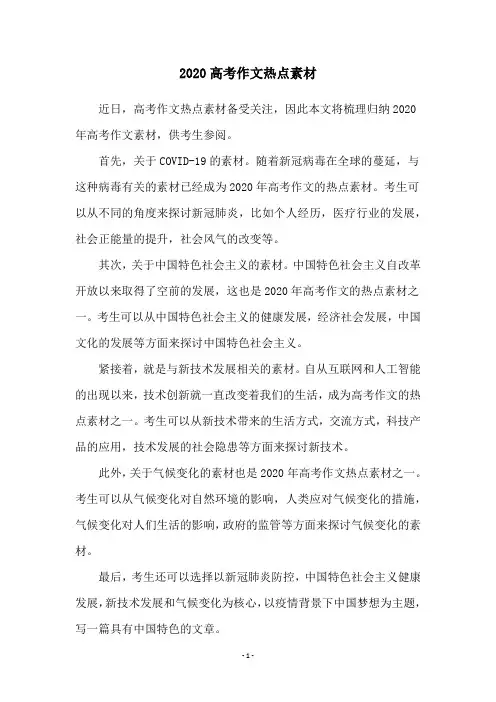 2020 高考作文热点素材

近日，高考作文热点素材备受关注，因此本文将梳理归纳 2020 年高考作文素材，供考生参阅。

首先，关于 COVID-19 的素材。随着新冠病毒在全球的蔓延，与这种病毒有关的素材已经成为 2020 年高考作文的热点素材。考生可以从不同的角度来探讨新冠肺炎，比如个人经历，医疗行业的发展，社会正能量的提升，社会风气的改变等。

其次，关于中国特色社会主义的素材。中国特色社会主义自改革开放以来取得了空前的发展，这也是 2020 年高考作文的热点素材之一。考生可以从中国特色社会主义的健康发展，经济社会发展，中国文化的发展等方面来探讨中国特色社会主义。

紧接着，就是与新技术发展相关的素材。自从互联网和人工智能的出现以来，技术创新就一直改变着我们的生活，成为高考作文的热点素材之一。考生可以从新技术带来的生活方式，交流方式，科技产品的应用，技术发展的社会隐患等方面来探讨新技术。

此外，关于气候变化的素材也是 2020 年高考作文热点素材之一。考生可以从气候变化对自然环境的影响，人类应对气候变化的措施，气候变化对人们生活的影响，政府的监管等方面来探讨气候变化的素材。

最后，考生还可以选择以新冠肺炎防控，中国特色社会主义健康发展，新技术发展和气候变化为核心，以疫情背景下中国梦想为主题，写一篇具有中国特色的文章。

- 1 -